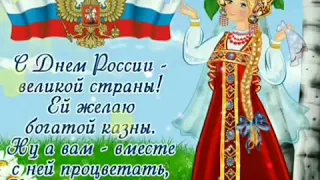 С Днем России -
великой страны!
Ей желаю
богатой казны.
Ну а вам - вместе
с ней процветать,